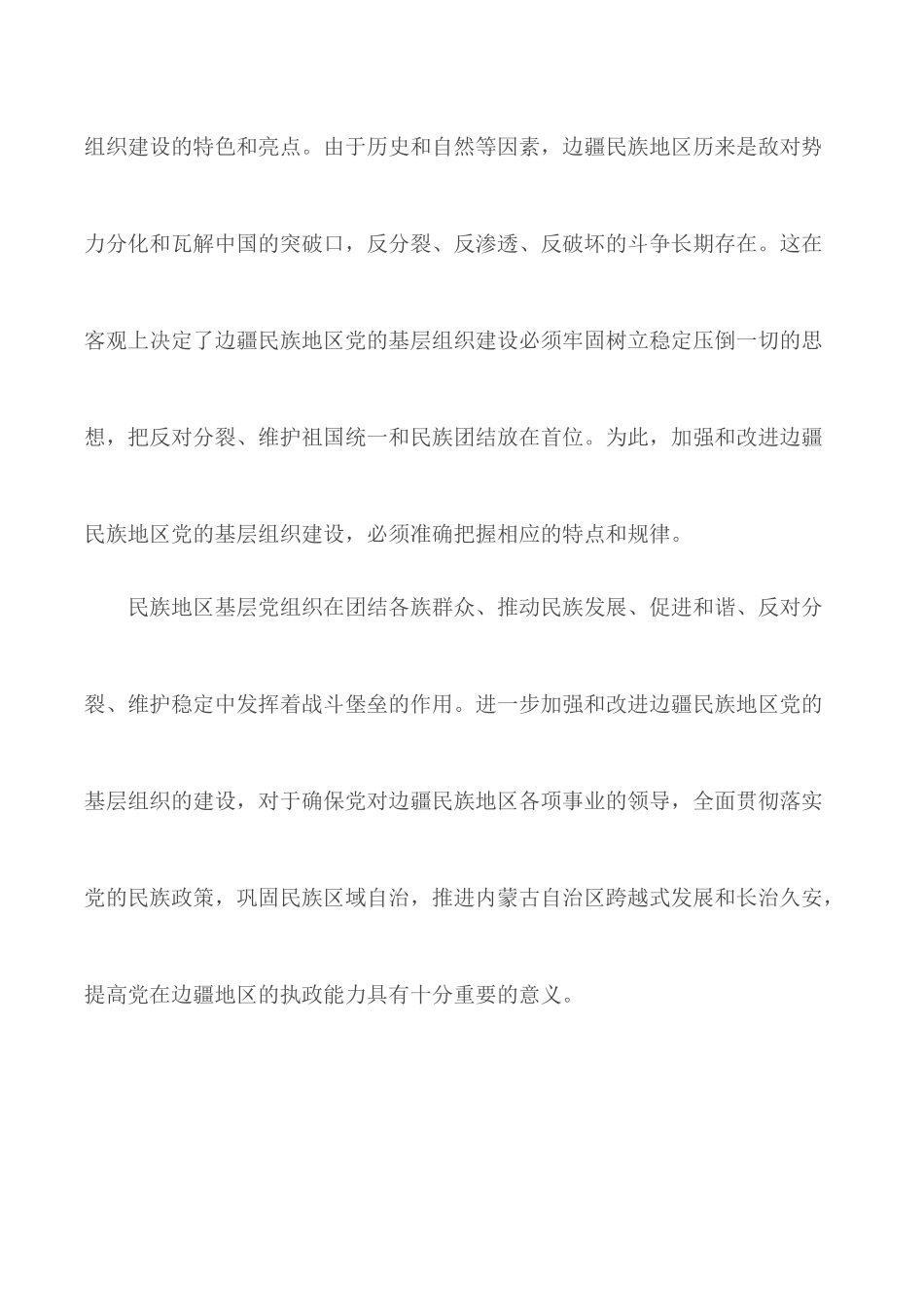 组织建设的特色和亮点。由于历史和自然等因素，边疆民族地区历来是敌对势力分化和瓦解中国的突破口，反分裂、反渗透、反破坏的斗争长期存在。这在客观上决定了边疆民族地区党的基层组织建设必须牢固树立稳定压倒一切的思想，把反对分裂、维护祖国统一和民族团结放在首位。为此，加强和改进边疆民族地区党的基层组织建设，必须准确把握相应的特点和规律。

民族地区基层党组织在团结各族群众、推动民族发展、促进和谐、反对分裂、维护稳定中发挥着战斗堡垒的作用。进一步加强和改进边疆民族地区党的基层组织的建设，对于确保党对边疆民族地区各项事业的领导，全面贯彻落实党的民族政策，巩固民族区域自治，推进内蒙古自治区跨越式发展和长治久安，提高党在边疆地区的执政能力具有十分重要的意义。